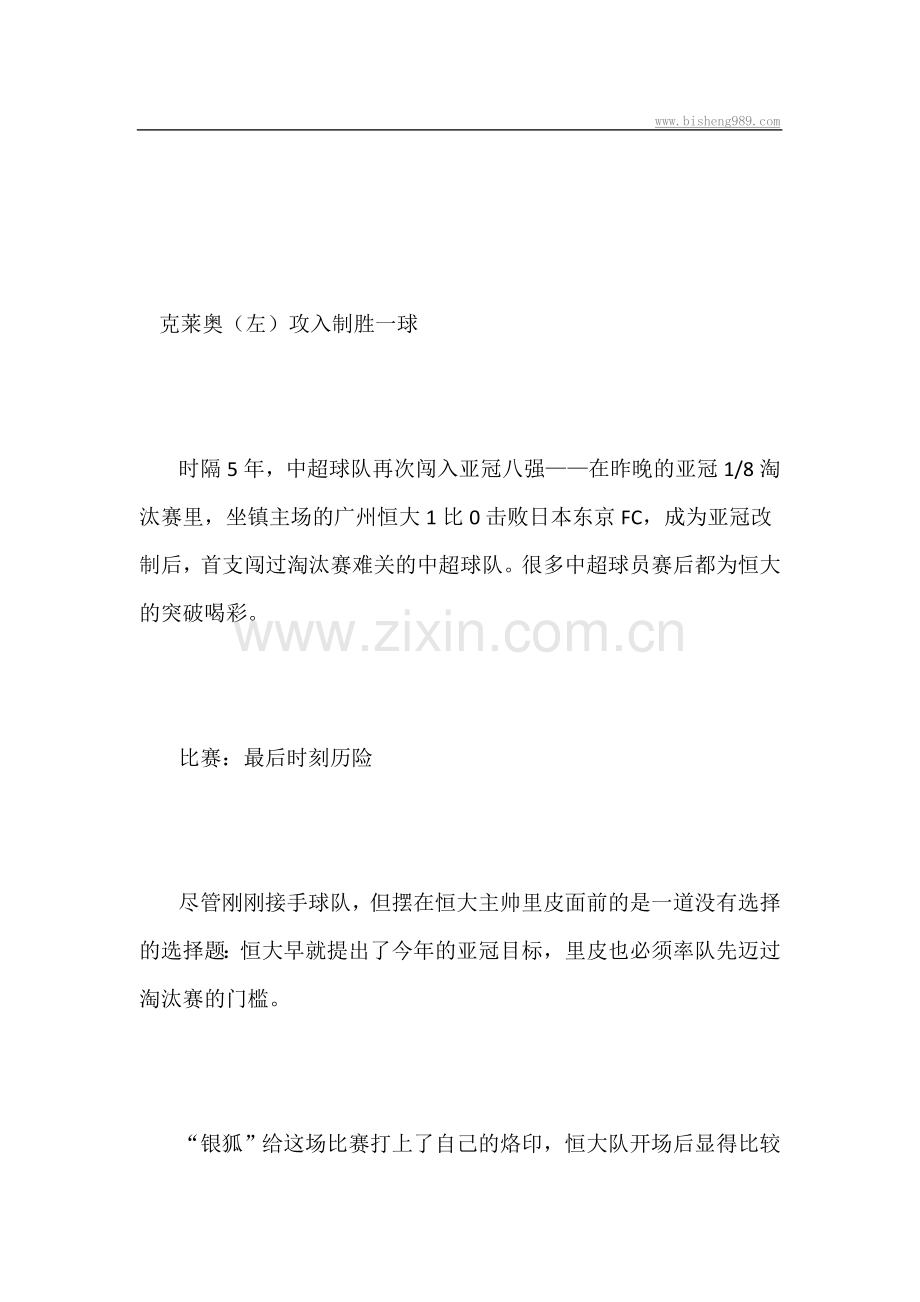 www.bisheng989.com

克莱奥（左）攻入制胜一球

时隔5年，中超球队再次闯入亚冠八强——在昨晚的亚冠1/8淘汰赛里，坐镇主场的广州恒大1比0击败日本东京FC，成为亚冠改制后，首支闯过淘汰赛难关的中超球队。很多中超球员赛后都为恒大的突破喝彩。

www.zixin.com.cn

比赛：最后时刻历险

尽管刚刚接手球队，但摆在恒大主帅里皮面前的是一道没有选择的选择题：恒大早就提出了今年的亚冠目标，里皮也必须率队先迈过淘汰赛的门槛。

“银狐”给这场比赛打上了自己的烙印，恒大队开场后显得比较